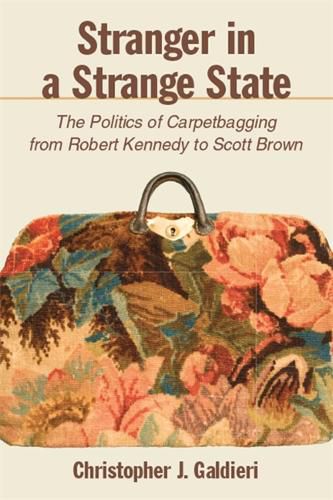 Stranger in a Strange State

The Politics of Carpetbagging from Robert Kennedy to Scott Brown

Christopher J. Galdieri